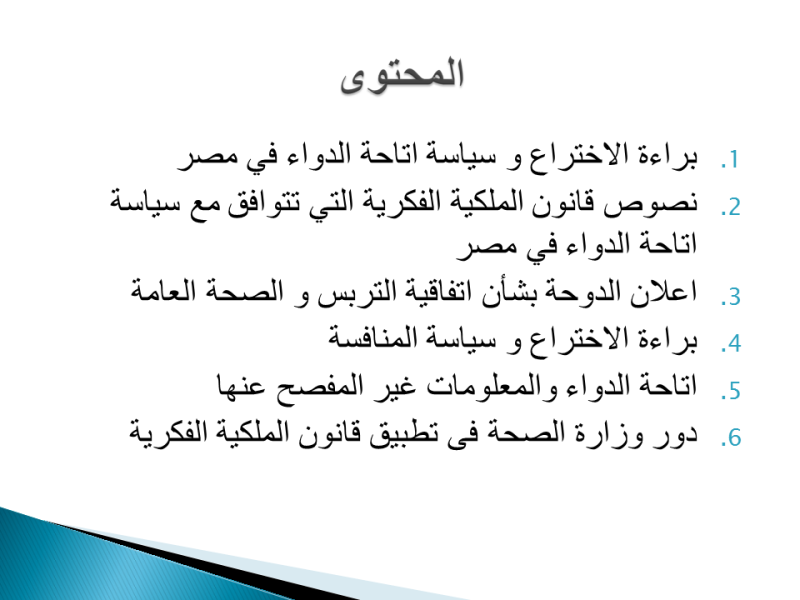 المحتوى

1. براءة الاختراع و سياسة اتاحة الدواء في مصر
2. نصوص قانون الملكية الفكرية التي تتوافق مع سياسة اتاحة الدواء في مصر
3. اعلان الدوحة بشأن اتفاقية التربس و الصحة العامة
4. براءة الاختراع و سياسة المنافسة
5. اتاحة الدواء والمعلومات غير المفصح عنها
6. دور وزارة الصحة فى تطبيق قانون الملكية الفكرية